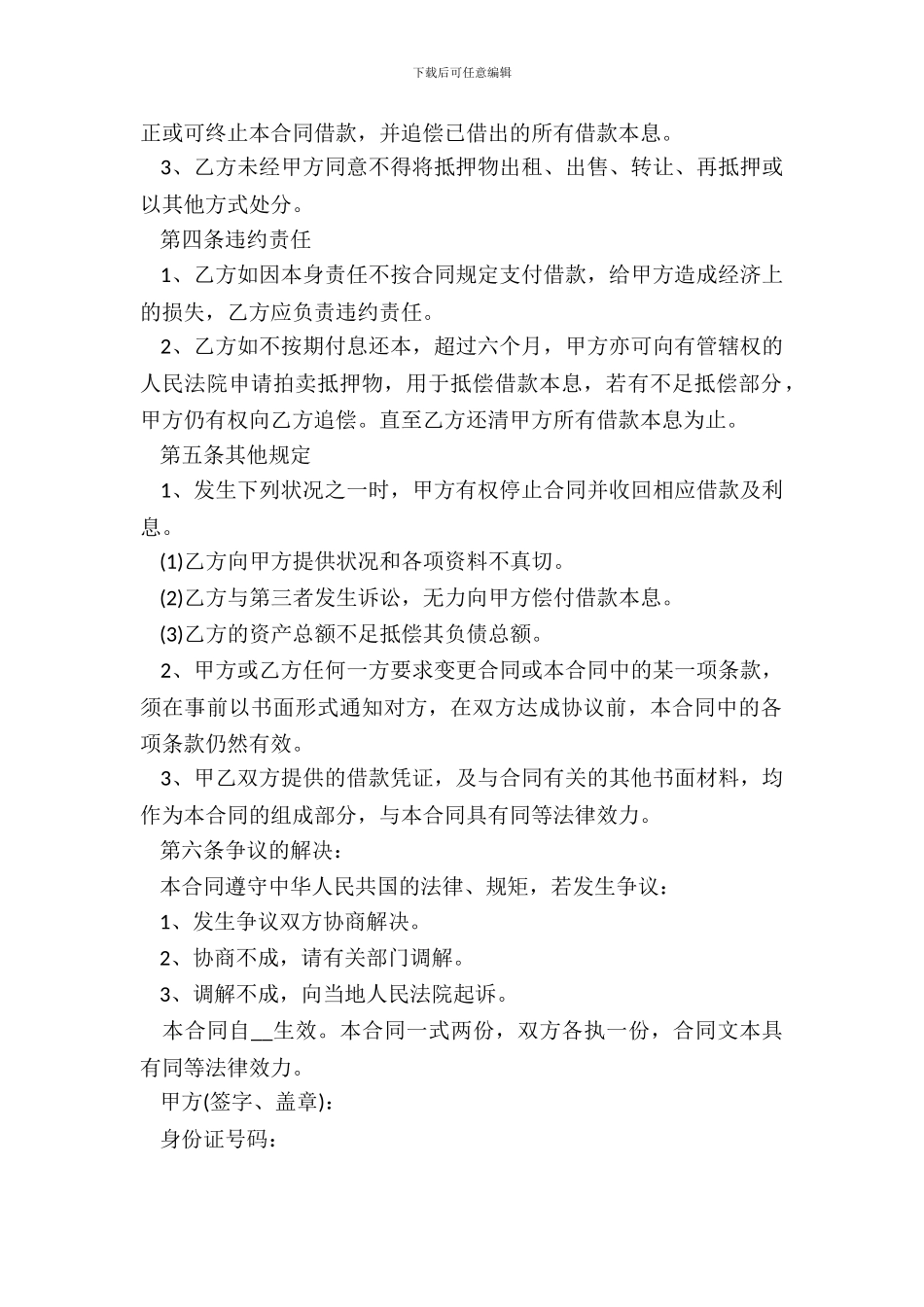 下载后可任意编辑

正或可终止本合同借款，并追偿已借出的所有借款本息。

3、乙方未经甲方同意不得将抵押物出租、出售、转让、再抵押或以其他方式处分。

第四条违约责任

1、乙方如因本身责任不按合同规定支付借款，给甲方造成经济上的损失，乙方应负责违约责任。

2、乙方如不按期付息还本，超过六个月，甲方亦可向有管辖权的人民法院申请拍卖抵押物，用于抵偿借款本息，若有不足抵偿部分，甲方仍有权向乙方追偿。直至乙方还清甲方所有借款本息为止。

第五条其他规定

1、发生下列状况之一时，甲方有权停止合同并收回相应借款及利息。

(1)乙方向甲方提供状况和各项资料不真切。

(2)乙方与第三者发生诉讼，无力向甲方偿付借款本息。

(3)乙方的资产总额不足抵偿其负债总额。

2、甲方或乙方任何一方要求变更合同或本合同中的某一项条款，须在事前以书面形式通知对方，在双方达成协议前，本合同中的各项条款仍然有效。

3、甲乙双方提供的借款凭证，及与合同有关的其他书面材料，均作为本合同的组成部分，与本合同具有同等法律效力。

第六条争议的解决：

本合同遵守中华人民共国的法律、规矩，若发生争议：

1、发生争议双方协商解决。

2、协商不成，请有关部门调解。

3、调解不成，向当地人民法院起诉。

本合同自__生效。本合同一式两份，双方各执一份，合同文本具有同等法律效力。

甲方(签字、盖章)：

身份证号码：